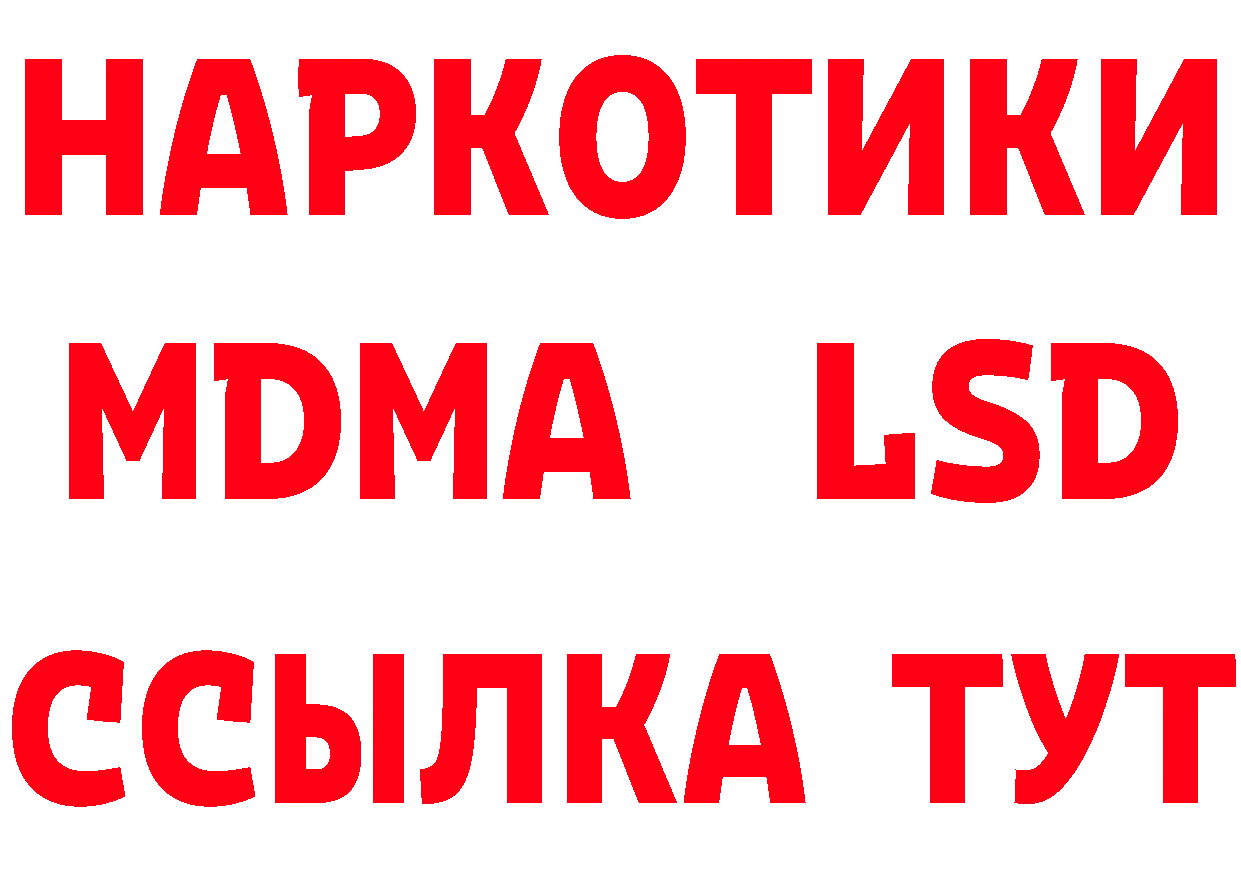 НАРКОТИКИ
MDMA LSD
ССЫЛКА ТУТ